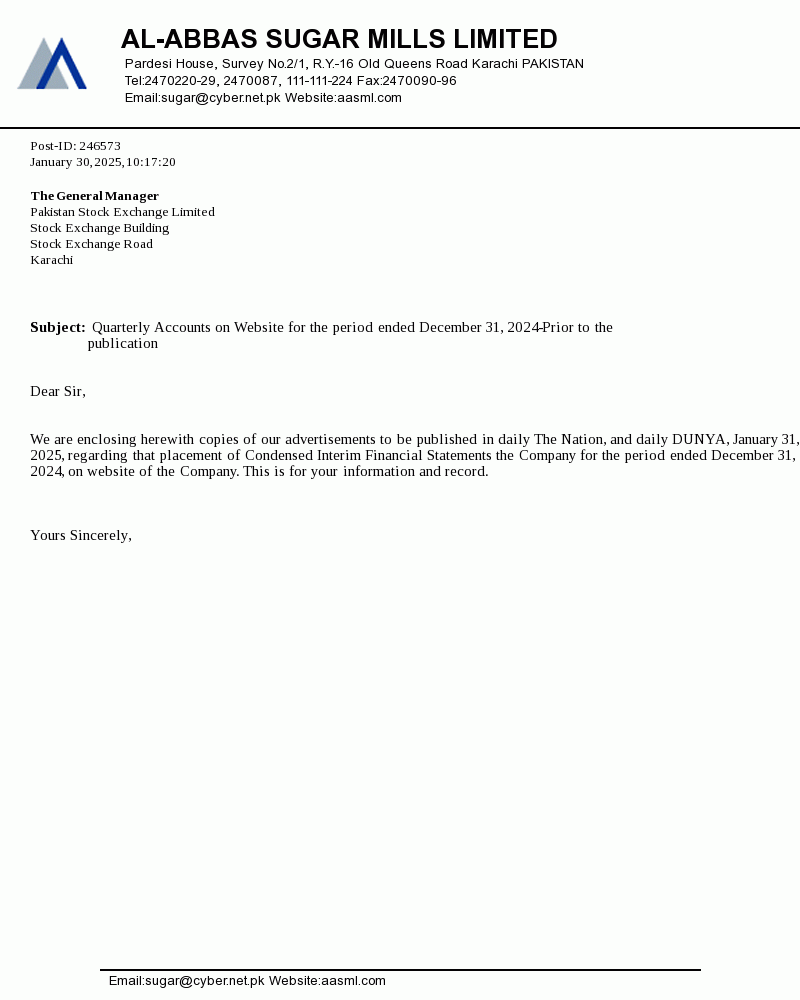 AL-ABBAS SUGAR MILLS LIMITED
Pardesi House, Survey No.2/1, R.Y.-16 Old Queens Road Karachi PAKISTAN
Tel:2470220-29, 2470087, 111-111-224 Fax:2470090-96
Email:sugar@cyber.net.pk Website:aasml.com

Post-ID: 246573
January 30, 2025, 10:17:20

The General Manager
Pakistan Stock Exchange Limited
Stock Exchange Building
Stock Exchange Road
Karachi

Subject: Quarterly Accounts on Website for the period ended December 31, 2024-Prior to the publication

Dear Sir,

We are enclosing herewith copies of our advertisements to be published in daily The Nation, and daily DUNYA, January 31, 2025, regarding that placement of Condensed Interim Financial Statements the Company for the period ended December 31, 2024, on website of the Company. This is for your information and record.

Yours Sincerely,

Email:sugar@cyber.net.pk Website:aasml.com